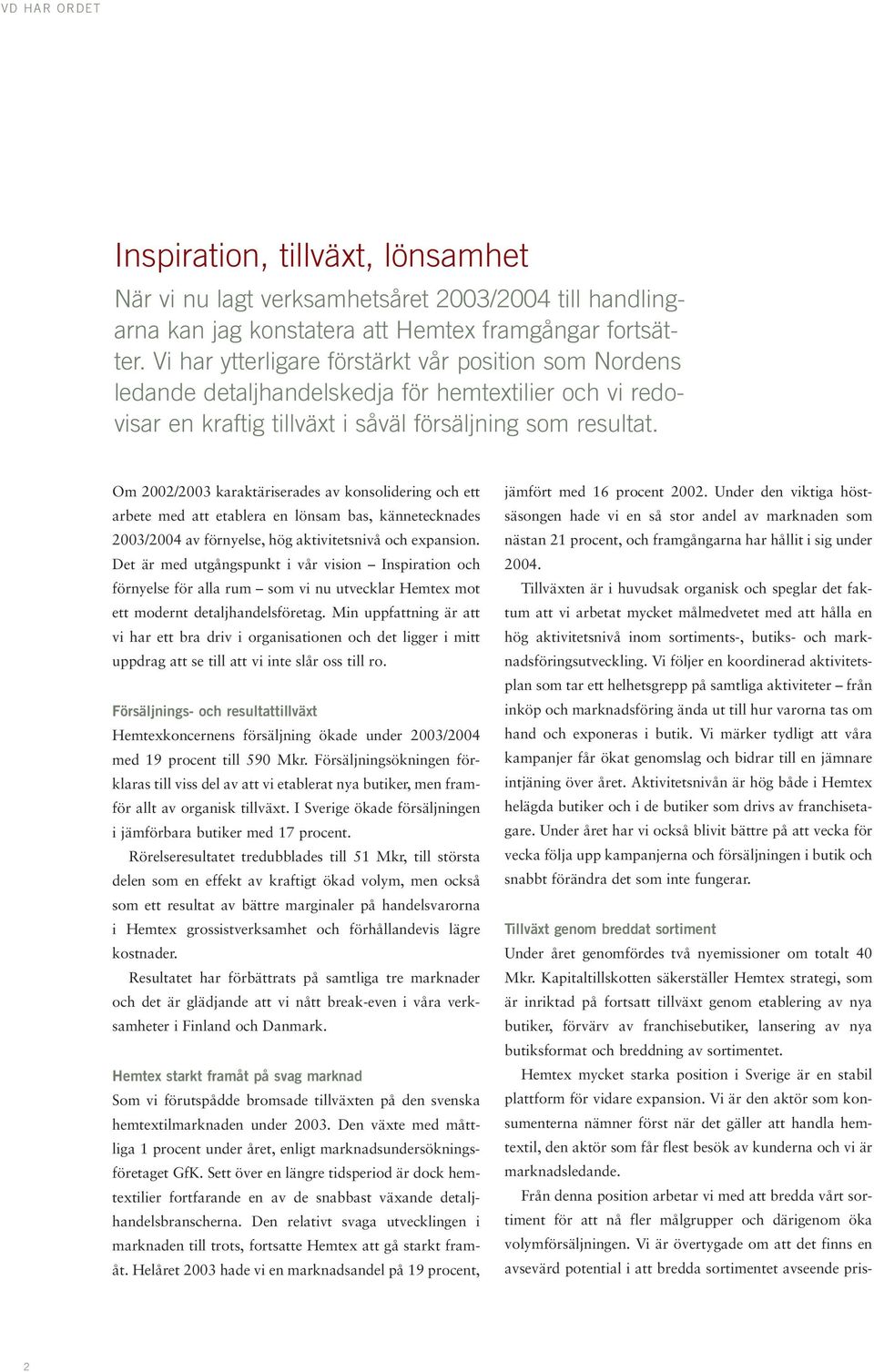 VD HAR ORDET

Inspiration, tillväxt, lönsamhet

När vi nu lagt verksamhetsåret 2003/2004 till handlingarna kan jag konstatera att Hemtex framgångar fortsätter. Vi har ytterligare förstärkt vår position som Nordens ledande detaljhandelskedja för hemtextilier och vi redovisar en kraftig tillväxt i såväl försäljning som resultat.

Om 2002/2003 karaktäriserades av konsolidering och ett arbete med att etablera en lönsam bas, kännetecknades 2003/2004 av förnyelse, hög aktivitetsnivå och expansion. Det är med utgångspunkt i vår vision – Inspiration och förnyelse för alla rum – som vi nu utvecklar Hemtex mot ett modernt detaljhandelsföretag. Min uppfattning är att vi har ett bra driv i organisationen och det ligger i mitt uppdrag att se till att vi inte slår oss till ro.

Försäljnings- och resultattillväxt

Hemtexkoncernens försäljning ökade under 2003/2004 med 19 procent till 590 Mkr. Försäljningsökningen förklaras till viss del av att vi etablerat nya butiker, men framför allt av organisk tillväxt. I Sverige ökade försäljningen i jämförbara butiker med 17 procent.

Rörelseresultatet tredubblades till 51 Mkr, till största delen som en effekt av kraftigt ökad volym, men också som ett resultat av bättre marginaler på handelsvarorna i Hemtex grossistverksamhet och förhållandevis lägre kostnader.

Resultatet har förbättrats på samtliga tre marknader och det är glädjande att vi nått break-even i våra verksamheter i Finland och Danmark.

Hemtex starkt framåt på svag marknad

Som vi förutspådde bromsade tillväxten på den svenska hemtextilmarknaden under 2003. Den växte med måttliga 1 procent under året, enligt marknadsundersökningsföretaget GfK. Sett över en längre tidsperiod är dock hemtextilier fortfarande en av de snabbast växande detaljhandelsbranscherna. Den relativt svaga utvecklingen i marknaden till trots, fortsatte Hemtex att gå starkt framåt. Helåret 2003 hade vi en marknadsandel på 19 procent, jämfört med 16 procent 2002. Under den viktiga höstsäsongen hade vi en så stor andel av marknaden som nästan 21 procent, och framgångarna har hållit i sig under 2004.

Tillväxten är i huvudsak organisk och speglar det faktum att vi arbetat mycket målmedvetet med att hålla en hög aktivitetsnivå inom sortiments-, butiks- och marknadsföringsutveckling. Vi följer en koordinerad aktivitetsplan som tar ett helhetsgrepp på samtliga aktiviteter – från inköp och marknadsföring ända ut till hur varorna tas om hand och exponeras i butik. Vi märker tydligt att våra kampanjer får ökat genomslag och bidrar till en jämnare intjäning över året. Aktivitetsnivån är hög både i Hemtex helägda butiker och i de butiker som drivs av franchisetagare. Under året har vi också blivit bättre på att vecka för vecka följa upp kampanjerna och försäljningen i butik och snabbt förändra det som inte fungerar.

Tillväxt genom breddat sortiment

Under året genomfördes två nyemissioner om totalt 40 Mkr. Kapitaltillskotten säkerställer Hemtex strategi, som är inriktad på fortsatt tillväxt genom etablering av nya butiker, förvärv av franchisebutiker, lansering av nya butiksformat och breddning av sortimentet.

Hemtex mycket starka position i Sverige är en stabil plattform för vidare expansion. Vi är den aktör som konsumenterna nämner först när det gäller att handla hemtextil, den aktör som får flest besök av kunderna och vi är marknadsledande.

Från denna position arbetar vi med att bredda vårt sortiment för att nå fler målgrupper och därigenom öka volymförsäljningen. Vi är övertygade om att det finns en avsevärd potential i att bredda sortimentet avseende pris-

2